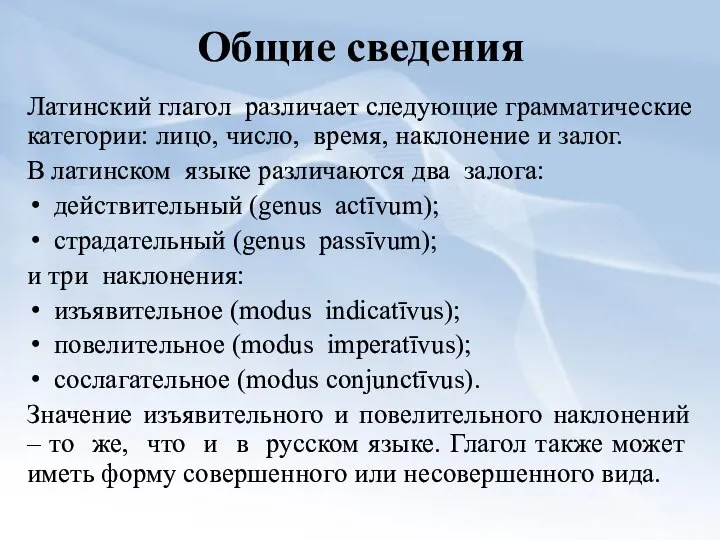 Общие сведения

Латинский глагол различает следующие грамматические категории: лицо, число, время, наклонение и залог.

В латинском языке различаются два залога:

• действительный (genus actīvum);
• страдательный (genus passīvum);

и три наклонения:

• изъявительное (modus indicatīvus);
• повелительное (modus imperatīvus);
• сослагательное (modus conjunctīvus).

Значение изъявительного и повелительного наклонений – то же, что и в русском языке. Глагол также может иметь форму совершенного или несовершенного вида.